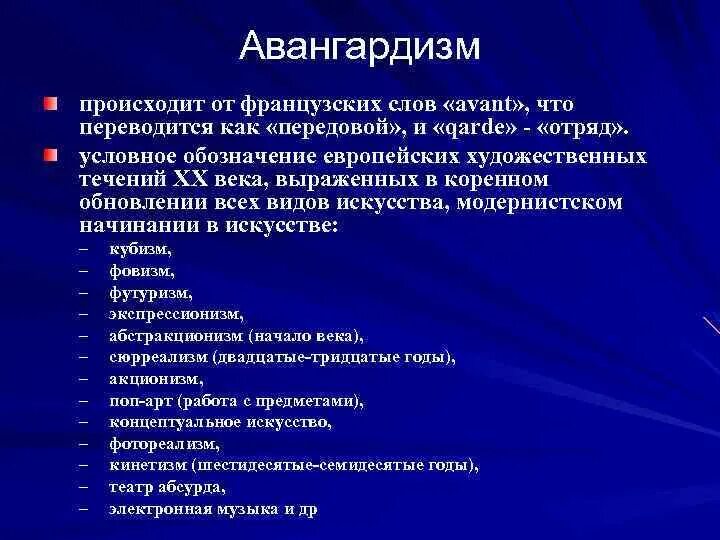 Авангардизм

происходит от французских слов «avant», что переводится как «передовой», и «qarde» - «отряд».

условное обозначение европейских художественных течений XX века, выраженных в коренном обновлении всех видов искусства, модернистском начинании в искусстве:

– кубизм,
– фовизм,
– футуризм,
– экспрессионизм,
– абстракционизм (начало века),
– сюрреализм (двадцатые-тридцатые годы),
– акционизм,
– поп-арт (работа с предметами),
– концептуальное искусство,
– фотореализм,
– кинетизм (шестидесятые-семидесятые годы),
– театр абсурда,
– электронная музыка и др